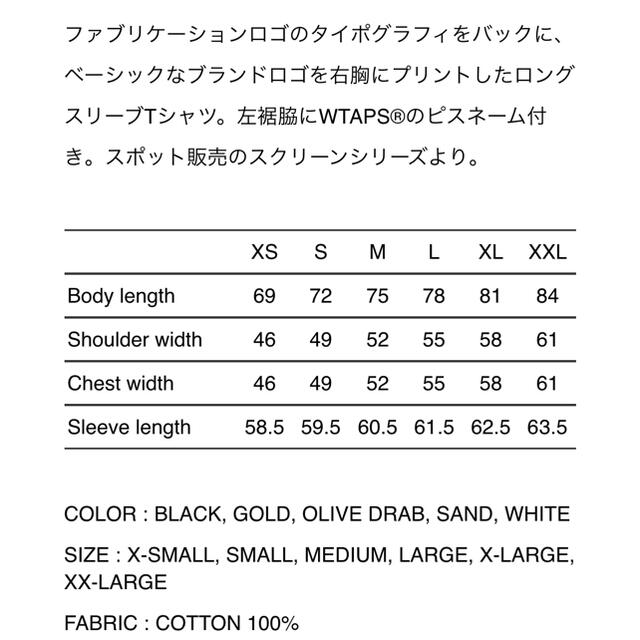 ファブリケーションロゴのタイポグラフィをバックに、ベーシックなブランドロゴを右胸にプリントしたロングスリーブTシャツ。左裾脇にWTAPS®のピスネーム付き。スポット販売のスクリーンシリーズより。

| | XS | S | M | L | XL | XXL |
|---|---|---|---|---|---|---|
| Body length | 69 | 72 | 75 | 78 | 81 | 84 |
| Shoulder width | 46 | 49 | 52 | 55 | 58 | 61 |
| Chest width | 46 | 49 | 52 | 55 | 58 | 61 |
| Sleeve length | 58.5 | 59.5 | 60.5 | 61.5 | 62.5 | 63.5 |

COLOR : BLACK, GOLD, OLIVE DRAB, SAND, WHITE

SIZE : X-SMALL, SMALL, MEDIUM, LARGE, X-LARGE, XX-LARGE

FABRIC : COTTON 100%